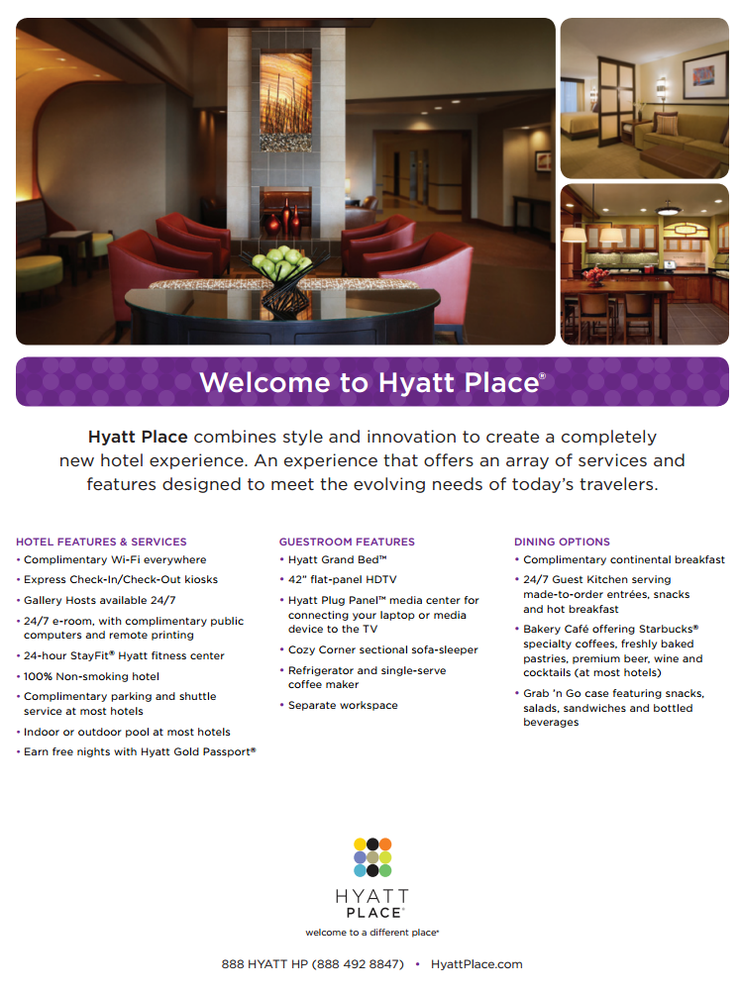 Welcome to Hyatt Place®

Hyatt Place combines style and innovation to create a completely new hotel experience. An experience that offers an array of services and features designed to meet the evolving needs of today's travelers.

HOTEL FEATURES & SERVICES
• Complimentary Wi-Fi everywhere
• Express Check-In/Check-Out kiosks
• Gallery Hosts available 24/7
• 24/7 e-room, with complimentary public computers and remote printing
• 24-hour StayFit® Hyatt fitness center
• 100% Non-smoking hotel
• Complimentary parking and shuttle service at most hotels
• Indoor or outdoor pool at most hotels
• Earn free nights with Hyatt Gold Passport®

GUESTROOM FEATURES
• Hyatt Grand Bed™
• 42" flat-panel HDTV
• Hyatt Plug Panel™ media center for connecting your laptop or media device to the TV
• Cozy Corner sectional sofa-sleeper
• Refrigerator and single-serve coffee maker
• Separate workspace

DINING OPTIONS
• Complimentary continental breakfast
• 24/7 Guest Kitchen serving made-to-order entrées, snacks and hot breakfast
• Bakery Café offering Starbucks® specialty coffees, freshly baked pastries, premium beer, wine and cocktails (at most hotels)
• Grab 'n Go case featuring snacks, salads, sandwiches and bottled beverages

HYATT PLACE®
welcome to a different place®

888 HYATT HP (888 492 8847) • HyattPlace.com